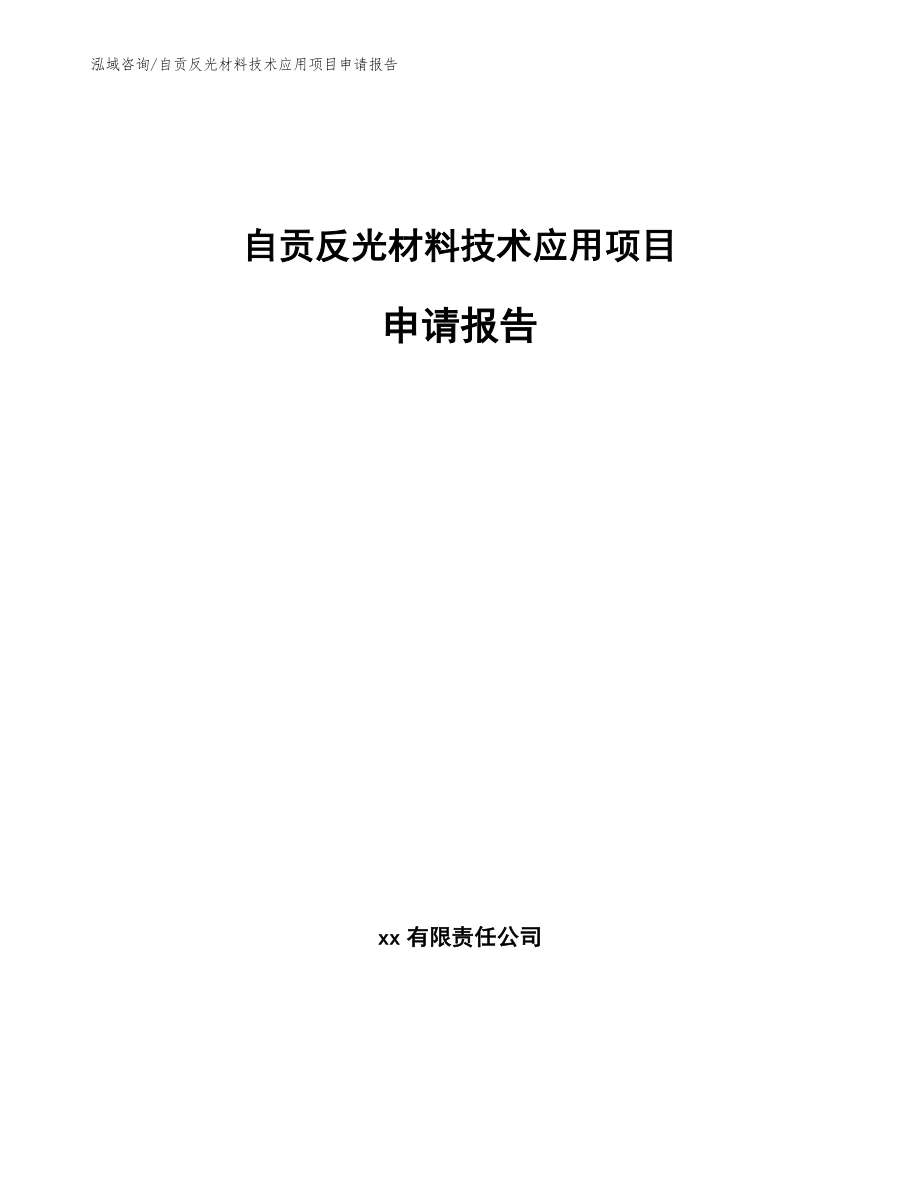 泓域咨询/自贡反光材料技术应用项目申请报告

自贡反光材料技术应用项目

申请报告

xx 有限责任公司